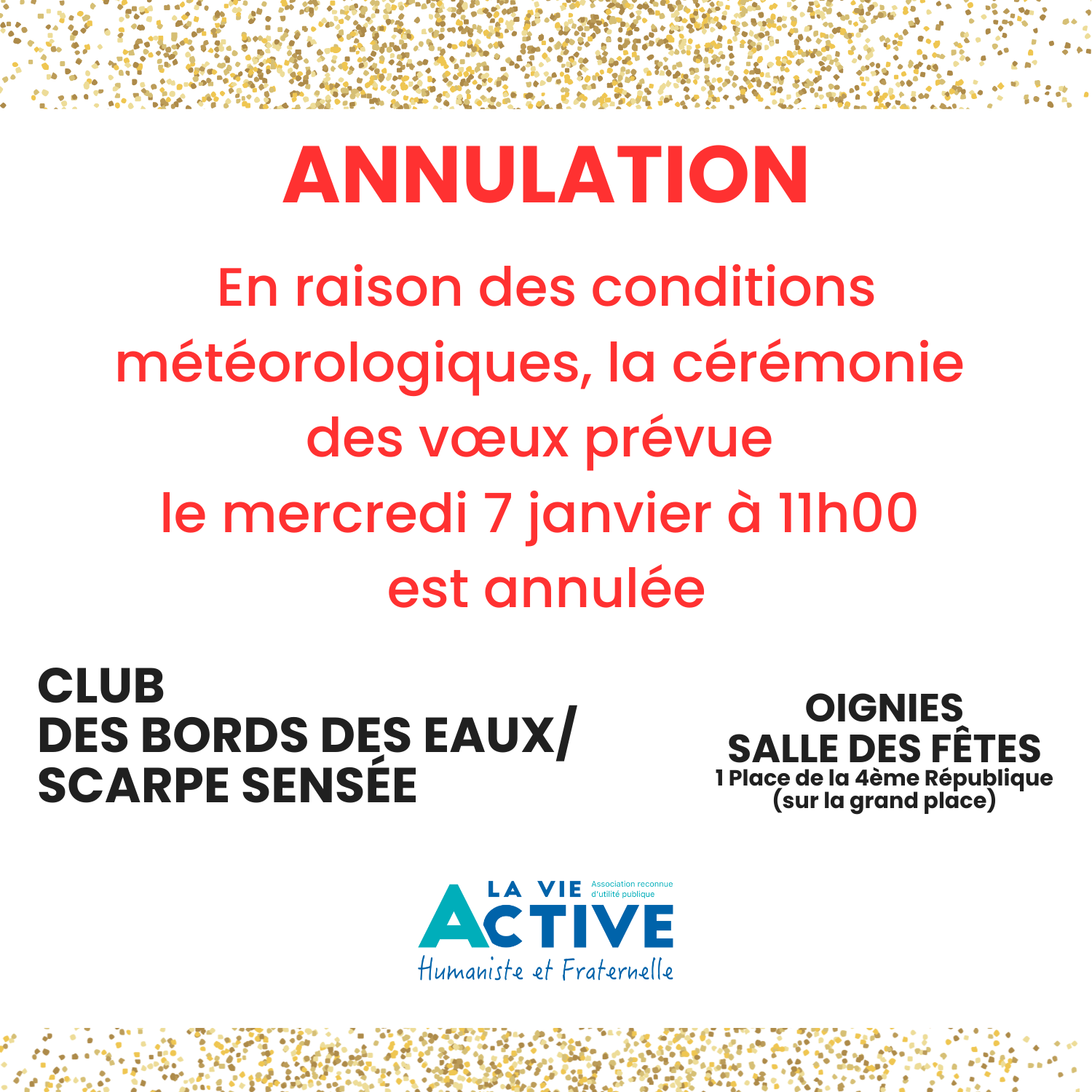 ANNULATION

En raison des conditions météorologiques, la cérémonie des vœux prévue le mercredi 7 janvier à 11h00 est annulée

CLUB
DES BORDS DES EAUX/
SCARPE SENSÉE

OIGNIES
SALLE DES FÊTES
1 Place de la 4ème République
(sur la grand place)

LA VIE
ACTIVE
Association reconnue d'utilité publique
Humaniste et Fraternelle